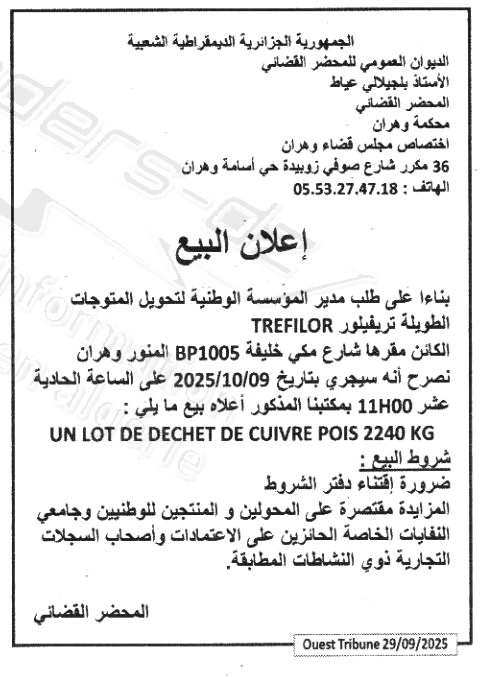 الجمهورية الجزائرية الديمقراطية الشعبية
الديوان العمومي للمحضر القضائي
الأستاذ بلجيلالي عياط
المحضر القضائي
محكمة وهران
اختصاص مجلس قضاء وهران
36 مكرر شارع صوفي زوبيدة حي أسامة وهران
الهاتف : 05.53.27.47.18

إعلان البيع

بناءا على طلب مدير المؤسسة الوطنية لتحويل المتوجات الطويلة تريفيلور TREFILOR
الكائن مقرها شارع مكي خليفة BP1005 المنور وهران
نصرح أنه سيجري بتاريخ 2025/10/09 على الساعة الحادية عشر 11H00 بمكتبنا المذكور أعلاه بيع ما يلي :
UN LOT DE DECHET DE CUIVRE POIS 2240 KG
شروط البيع :
ضرورة إقتناء دفتر الشروط
المزايدة مقتصرة على المحولين و المنتجين للوطنيين وجامعي النفايات الخاصة الحائزين على الاعتمادات وأصحاب السجلات التجارية ذوي النشاطات المطابقة.

المحضر القضائي

Ouest Tribune 29/09/2025